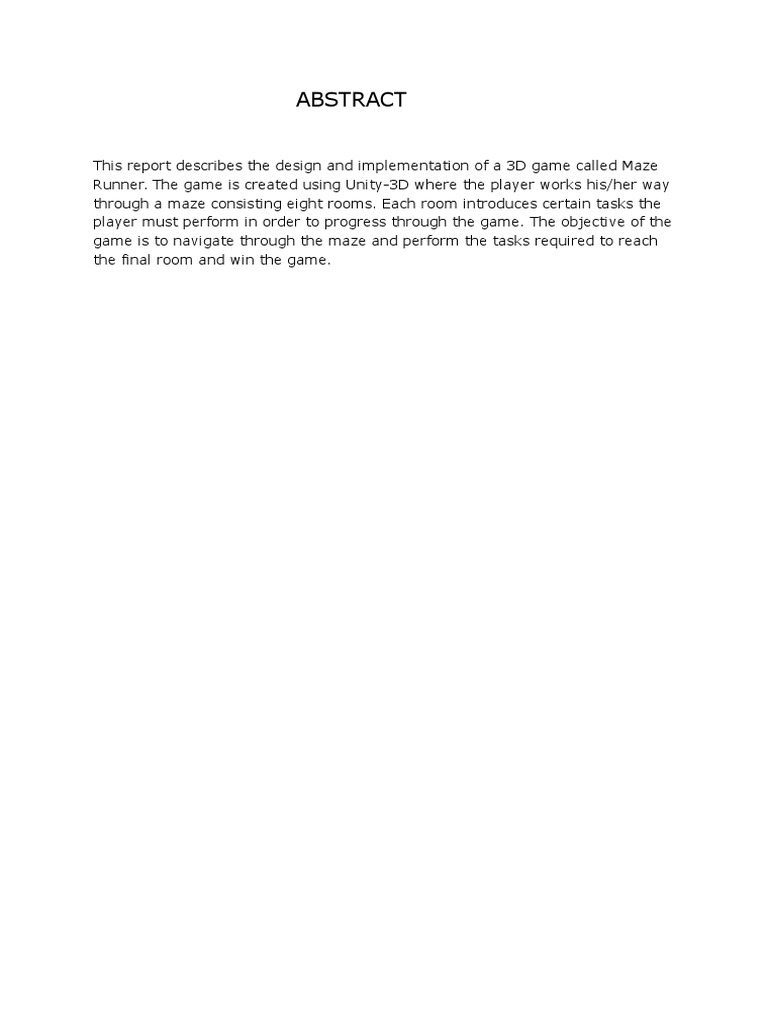 ABSTRACT

This report describes the design and implementation of a 3D game called Maze Runner. The game is created using Unity-3D where the player works his/her way through a maze consisting eight rooms. Each room introduces certain tasks the player must perform in order to progress through the game. The objective of the game is to navigate through the maze and perform the tasks required to reach the final room and win the game.